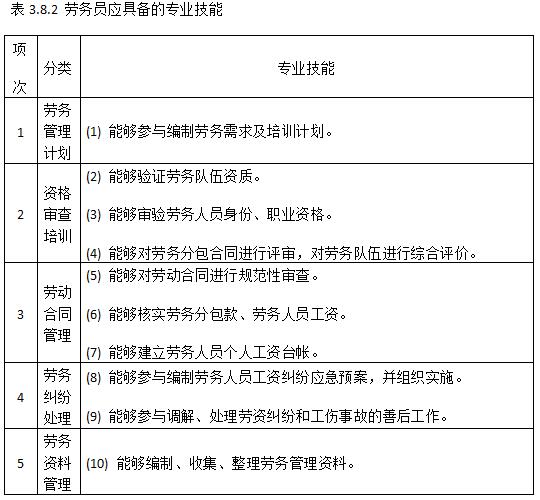 表 3.8.2 劳务员应具备的专业技能

| 项次 | 分类 | 专业技能 |
|---|---|---|
| 1 | 劳务管理计划 | (1) 能够参与编制劳务需求及培训计划。 |
| 2 | 资格审查培训 | (2) 能够验证劳务队伍资质。<br>(3) 能够审验劳务人员身份、职业资格。<br>(4) 能够对劳务分包合同进行评审，对劳务队伍进行综合评价。 |
| 3 | 劳动合同管理 | (5) 能够对劳动合同进行规范性审查。<br>(6) 能够核实劳务分包款、劳务人员工资。<br>(7) 能够建立劳务人员个人工资台帐。 |
| 4 | 劳务纠纷处理 | (8) 能够参与编制劳务人员工资纠纷应急预案，并组织实施。<br>(9) 能够参与调解、处理劳资纠纷和工伤事故的善后工作。 |
| 5 | 劳务资料管理 | (10) 能够编制、收集、整理劳务管理资料。 |